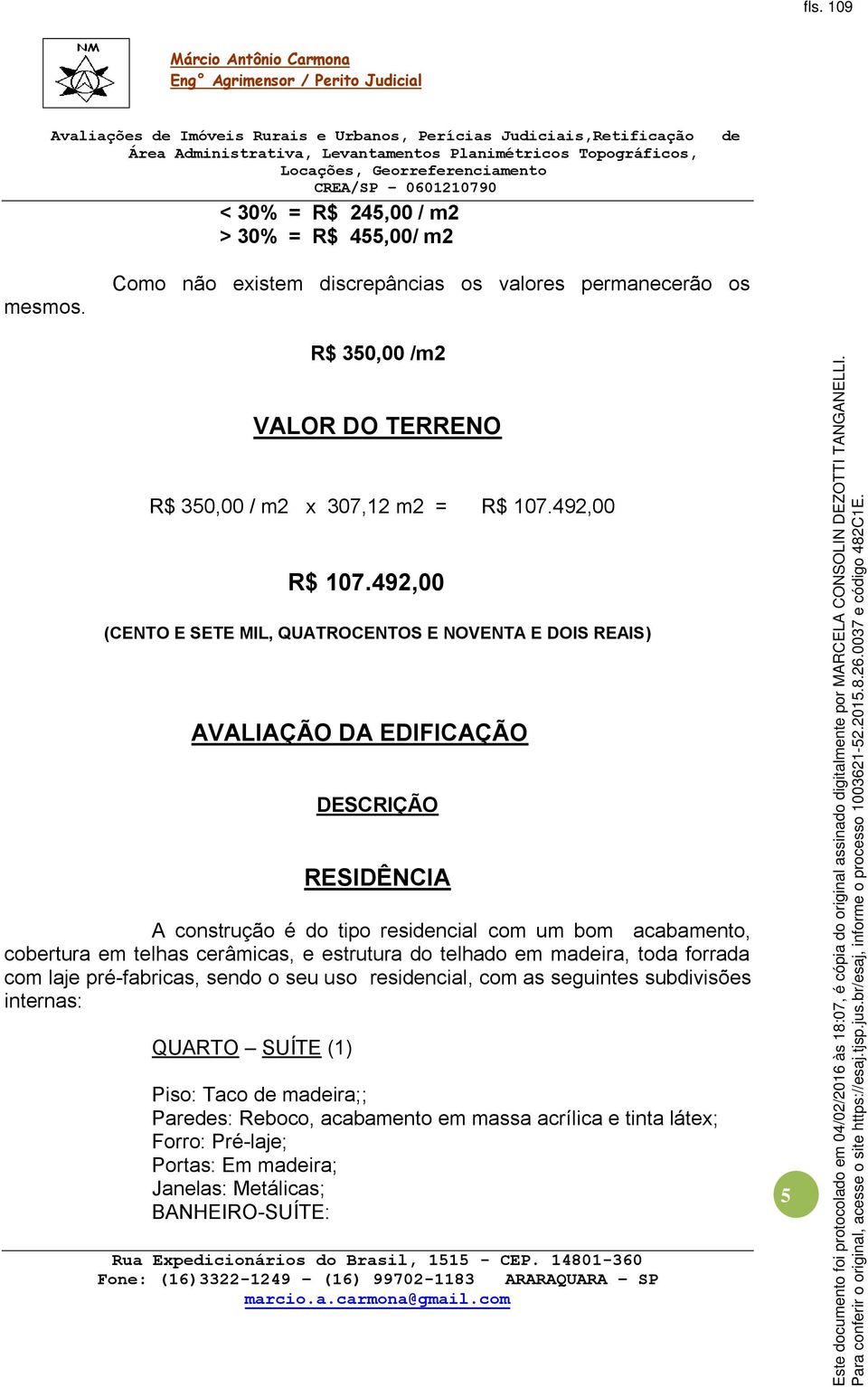 fls. 109

NM

Márcio Antônio Carmona
Engº Agrimensor / Perito Judicial

Avaliações de Imóveis Rurais e Urbanos, Perícias Judiciais,Retificação de Área Administrativa, Levantamentos Planimétricos Topográficos, Locações, Georreferenciamento
CREA/SP – 0601210790

< 30% = R$ 245,00 / m2
> 30% = R$ 455,00/ m2

Como não existem discrepâncias os valores permanecerão os mesmos.

R$ 350,00 /m2

VALOR DO TERRENO

R$ 350,00 / m2 x 307,12 m2 = R$ 107.492,00

R$ 107.492,00

(CENTO E SETE MIL, QUATROCENTOS E NOVENTA E DOIS REAIS)

AVALIAÇÃO DA EDIFICAÇÃO

DESCRIÇÃO

RESIDÊNCIA

A construção é do tipo residencial com um bom acabamento, cobertura em telhas cerâmicas, e estrutura do telhado em madeira, toda forrada com laje pré-fabricas, sendo o seu uso residencial, com as seguintes subdivisões internas:

QUARTO – SUÍTE (1)

Piso: Taco de madeira;;
Paredes: Reboco, acabamento em massa acrílica e tinta látex;
Forro: Pré-laje;
Portas: Em madeira;
Janelas: Metálicas;
BANHEIRO-SUÍTE:

5

Rua Expedicionários do Brasil, 1515 - CEP. 14801-360
Fone: (16)3322-1249 – (16) 99702-1183 ARARAQUARA – SP
marcio.a.carmona@gmail.com

Este documento foi protocolado em 04/02/2016 às 18:07, é cópia do original assinado digitalmente por MARCELA CONSOLIN DEZOTTI TANGANELLI.
Para conferir o original, acesse o site https://esaj.tjsp.jus.br/esaj, informe o processo 1003621-52.2015.8.26.0037 e código 482C1E.